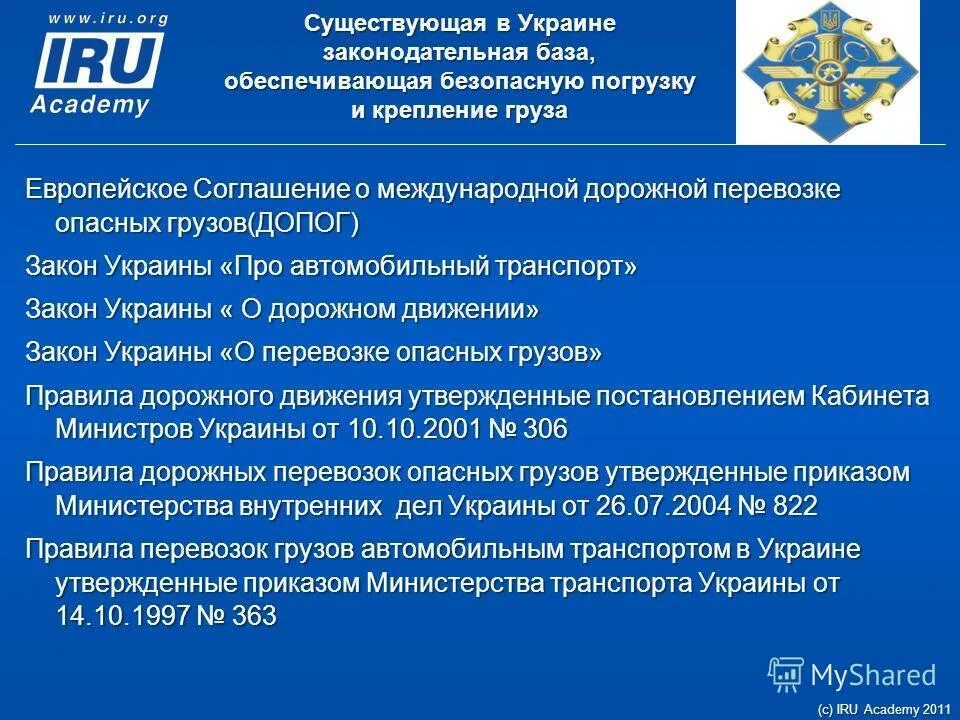 www.iru.org
IRU
Academy

Существующая в Украине законодательная база, обеспечивающая безопасную погрузку и крепление груза

Европейское Соглашение о международной дорожной перевозке опасных грузов(ДОПОГ)

Закон Украины «Про автомобильный транспорт»

Закон Украины « О дорожном движении»

Закон Украины «О перевозке опасных грузов»

Правила дорожного движения утвержденные постановлением Кабинета Министров Украины от 10.10.2001 № 306

Правила дорожных перевозок опасных грузов утвержденные приказом Министерства внутренних дел Украины от 26.07.2004 № 822

Правила перевозок грузов автомобильным транспортом в Украине утвержденные приказом Министерства транспорта Украины от 14.10.1997 № 363

MyShared

(c) IRU Academy 2011